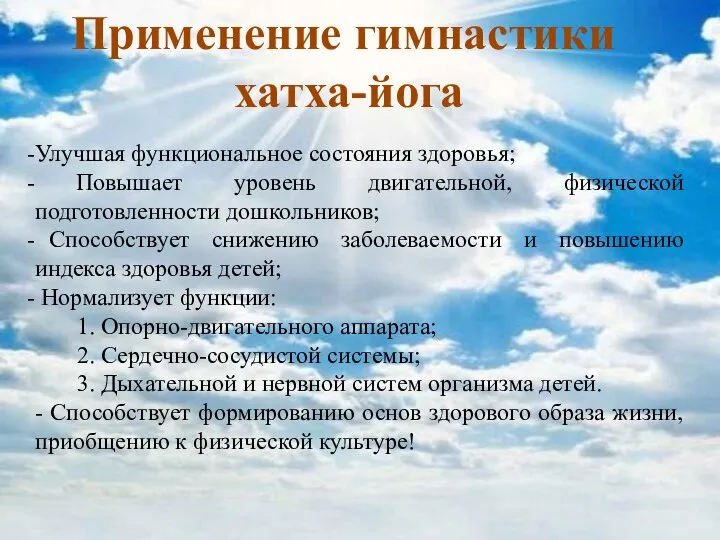 Применение гимнастики хатха-йога

-Улучшая функциональное состояния здоровья;
- Повышает уровень двигательной, физической подготовленности дошкольников;
- Способствует снижению заболеваемости и повышению индекса здоровья детей;
- Нормализует функции:
1. Опорно-двигательного аппарата;
2. Сердечно-сосудистой системы;
3. Дыхательной и нервной систем организма детей.
- Способствует формированию основ здорового образа жизни, приобщению к физической культуре!